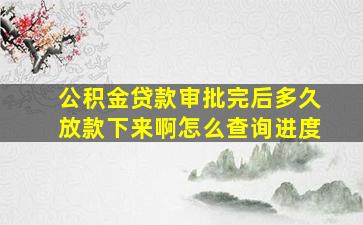 公积金贷款审批完后多久放款下来啊怎么查询进度